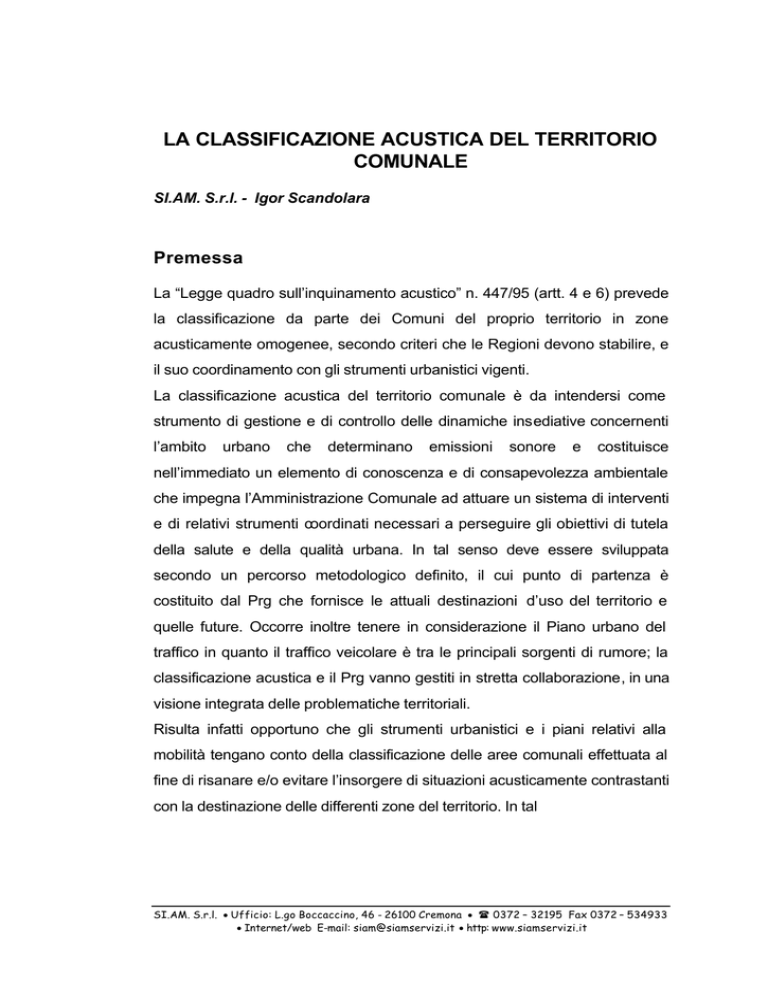 LA CLASSIFICAZIONE ACUSTICA DEL TERRITORIO COMUNALE

SI.AM. S.r.l. - Igor Scandolara

Premessa

La “Legge quadro sull’inquinamento acustico” n. 447/95 (artt. 4 e 6) prevede la classificazione da parte dei Comuni del proprio territorio in zone acusticamente omogenee, secondo criteri che le Regioni devono stabilire, e il suo coordinamento con gli strumenti urbanistici vigenti.
La classificazione acustica del territorio comunale è da intendersi come strumento di gestione e di controllo delle dinamiche insediative concernenti l’ambito urbano che determinano emissioni sonore e costituisce nell’immediato un elemento di conoscenza e di consapevolezza ambientale che impegna l’Amministrazione Comunale ad attuare un sistema di interventi e di relativi strumenti coordinati necessari a perseguire gli obiettivi di tutela della salute e della qualità urbana. In tal senso deve essere sviluppata secondo un percorso metodologico definito, il cui punto di partenza è costituito dal Prg che fornisce le attuali destinazioni d’uso del territorio e quelle future. Occorre inoltre tenere in considerazione il Piano urbano del traffico in quanto il traffico veicolare è tra le principali sorgenti di rumore; la classificazione acustica e il Prg vanno gestiti in stretta collaborazione, in una visione integrata delle problematiche territoriali.
Risulta infatti opportuno che gli strumenti urbanistici e i piani relativi alla mobilità tengano conto della classificazione delle aree comunali effettuata al fine di risanare e/o evitare l’insorgere di situazioni acusticamente contrastanti con la destinazione delle differenti zone del territorio. In tal

SI.AM. S.r.l. • Ufficio: L.go Boccaccino, 46 - 26100 Cremona • ☎ 0372 – 32195 Fax 0372 – 534933
• Internet/web E-mail: siam@siamservizi.it • http: www.siamservizi.it